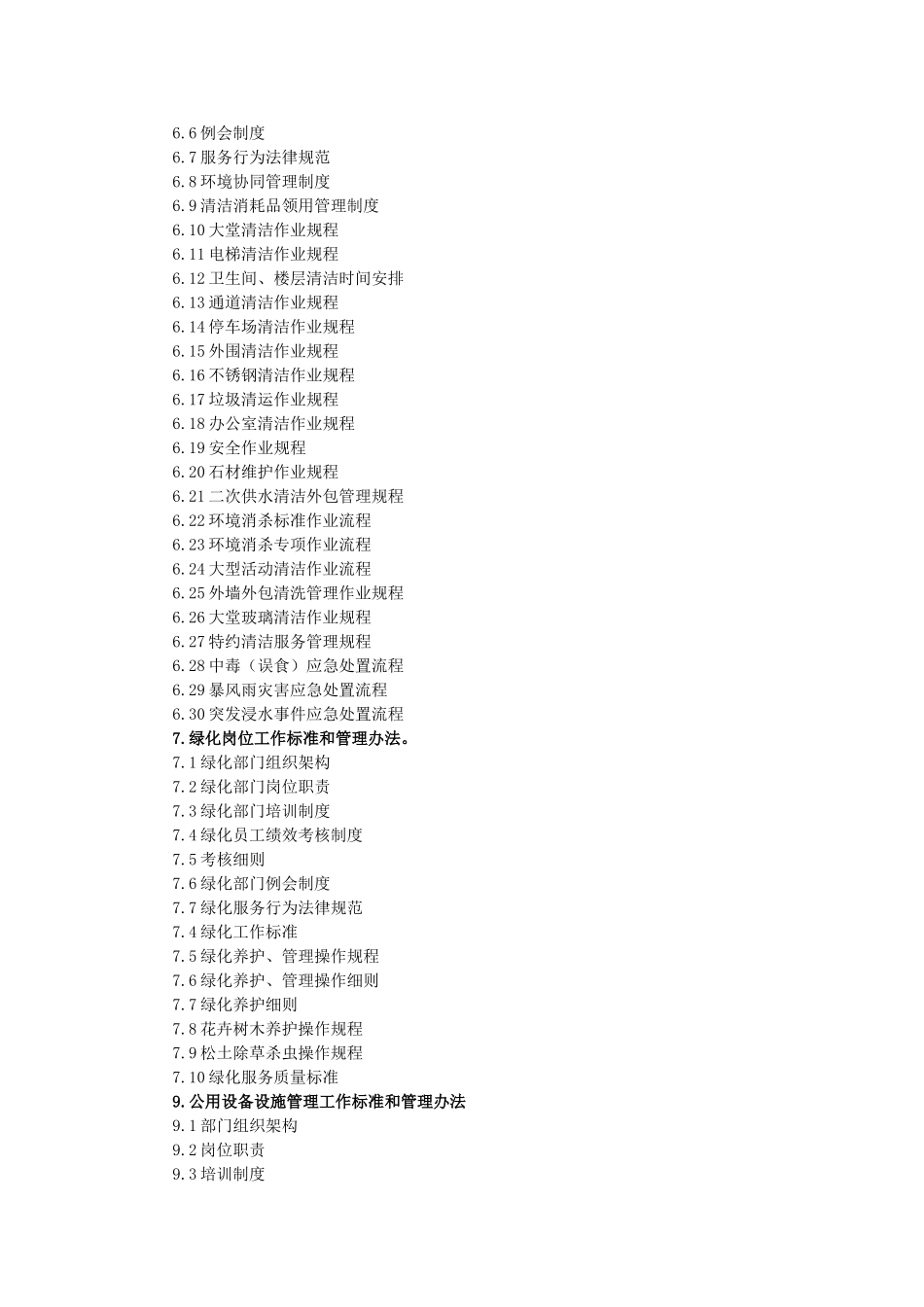 6.6 例会制度
6.7 服务行为法律规范
6.8 环境协同管理制度
6.9 清洁消耗品领用管理制度
6.10 大堂清洁作业规程
6.11 电梯清洁作业规程
6.12 卫生间、楼层清洁时间安排
6.13 通道清洁作业规程
6.14 停车场清洁作业规程
6.15 外围清洁作业规程
6.16 不锈钢清洁作业规程
6.17 垃圾清运作业规程
6.18 办公室清洁作业规程
6.19 安全作业规程
6.20 石材维护作业规程
6.21 二次供水清洁外包管理规程
6.22 环境消杀标准作业流程
6.23 环境消杀专项作业流程
6.24 大型活动清洁作业流程
6.25 外墙外包清洗管理作业规程
6.26 大堂玻璃清洁作业规程
6.27 特约清洁服务管理规程
6.28 中毒（误食）应急处置流程
6.29 暴风雨灾害应急处置流程
6.30 突发浸水事件应急处置流程
7. 绿化岗位工作标准和管理办法。
7.1 绿化部门组织架构
7.2 绿化部门岗位职责
7.3 绿化部门培训制度
7.4 绿化员工绩效考核制度
7.5 考核细则
7.6 绿化部门例会制度
7.7 绿化服务行为法律规范
7.4 绿化工作标准
7.5 绿化养护、管理操作规程
7.6 绿化养护、管理操作细则
7.7 绿化养护细则
7.8 花卉树木养护操作规程
7.9 松土除草杀虫操作规程
7.10 绿化服务质量标准
9. 公用设备设施管理工作标准和管理办法
9.1 部门组织架构
9.2 岗位职责
9.3 培训制度